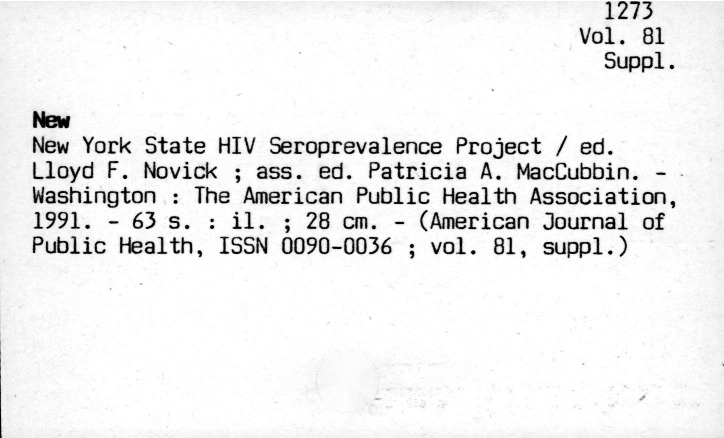 1273
Vol. 81
Suppl.

New

New York State HIV Seroprevalence Project / ed. Lloyd F. Novick ; ass. ed. Patricia A. MacCubbin. - Washington : The American Public Health Association, 1991. - 63 s. : il. ; 28 cm. - (American Journal of Public Health, ISSN 0090-0036 ; vol. 81, suppl.)